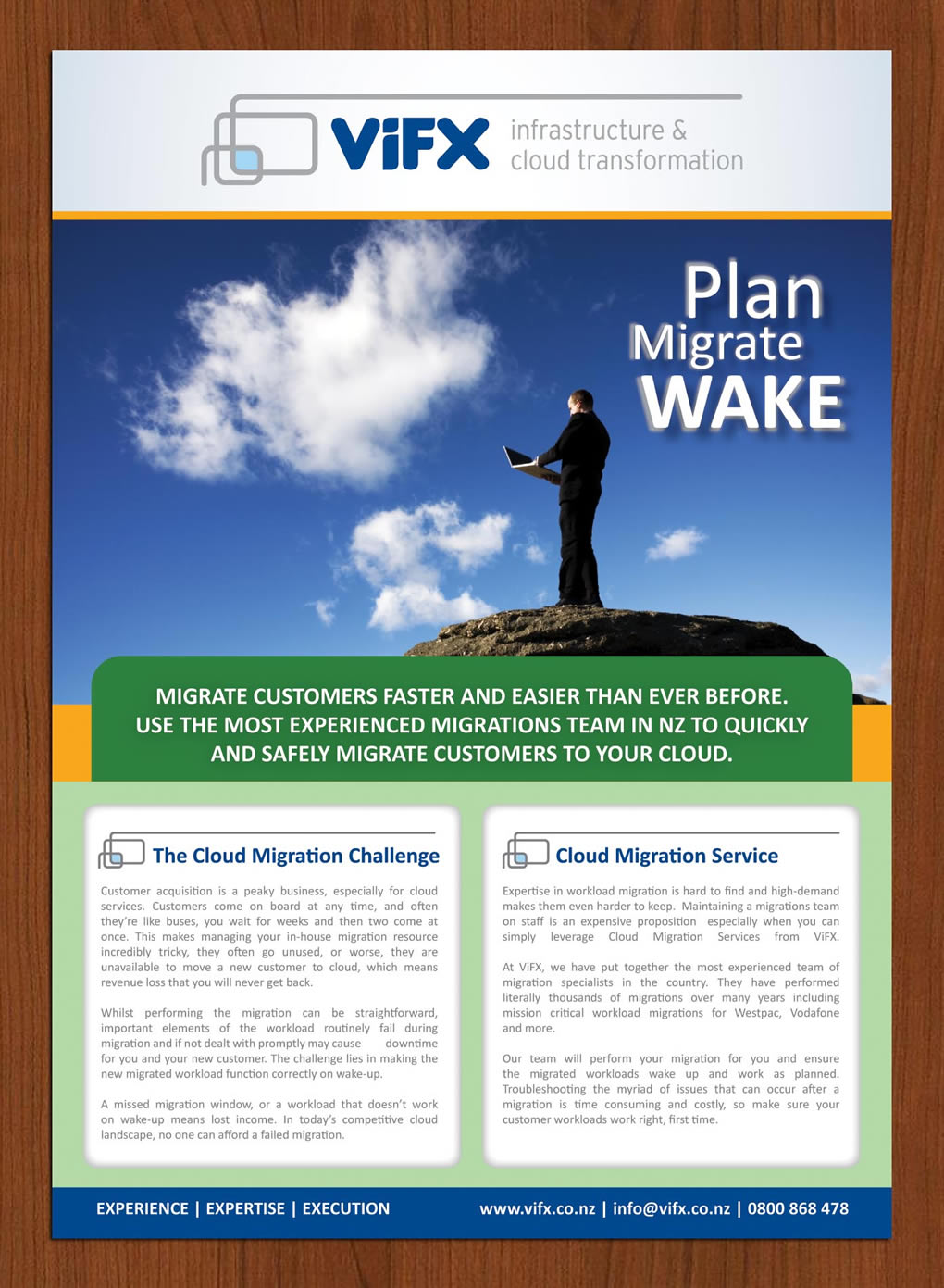 ViFX infrastructure & cloud transformation

Plan
Migrate
WAKE

MIGRATE CUSTOMERS FASTER AND EASIER THAN EVER BEFORE. USE THE MOST EXPERIENCED MIGRATIONS TEAM IN NZ TO QUICKLY AND SAFELY MIGRATE CUSTOMERS TO YOUR CLOUD.

The Cloud Migration Challenge

Customer acquisition is a peaky business, especially for cloud services. Customers come on board at any time, and often they're like buses, you wait for weeks and then two come at once. This makes managing your in-house migration resource incredibly tricky, they often go unused, or worse, they are unavailable to move a new customer to cloud, which means revenue loss that you will never get back.

Whilst performing the migration can be straightforward, important elements of the workload routinely fail during migration and if not dealt with promptly may cause downtime for you and your new customer. The challenge lies in making the new migrated workload function correctly on wake-up.

A missed migration window, or a workload that doesn't work on wake-up means lost income. In today's competitive cloud landscape, no one can afford a failed migration.

Cloud Migration Service

Expertise in workload migration is hard to find and high-demand makes them even harder to keep. Maintaining a migrations team on staff is an expensive proposition especially when you can simply leverage Cloud Migration Services from ViFX.

At ViFX, we have put together the most experienced team of migration specialists in the country. They have performed literally thousands of migrations over many years including mission critical workload migrations for Westpac, Vodafone and more.

Our team will perform your migration for you and ensure the migrated workloads wake up and work as planned. Troubleshooting the myriad of issues that can occur after a migration is time consuming and costly, so make sure your customer workloads work right, first time.

EXPERIENCE | EXPERTISE | EXECUTION

www.vifx.co.nz | info@vifx.co.nz | 0800 868 478